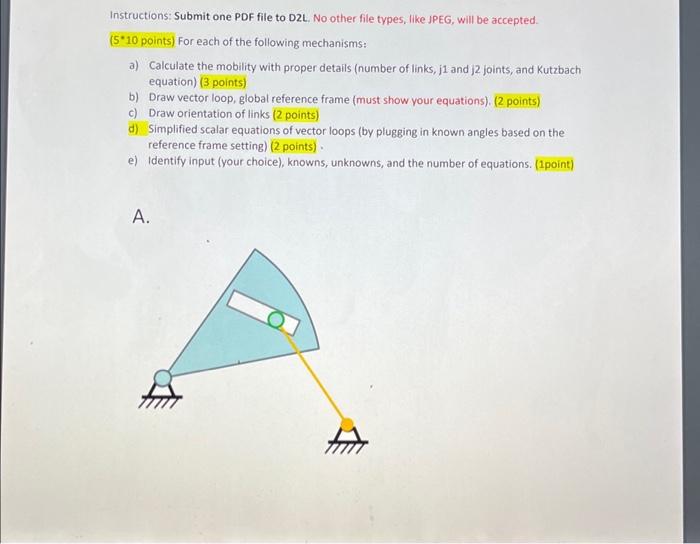 Instructions: Submit one PDF file to D2L. No other file types, like JPEG, will be accepted.

(5*10 points) For each of the following mechanisms:

a) Calculate the mobility with proper details (number of links, j1 and j2 joints, and Kutzbach equation) (3 points)
b) Draw vector loop, global reference frame (must show your equations). (2 points)
c) Draw orientation of links (2 points)
d) Simplified scalar equations of vector loops (by plugging in known angles based on the reference frame setting) (2 points) .
e) Identify input (your choice), knowns, unknowns, and the number of equations. (1point)

A.